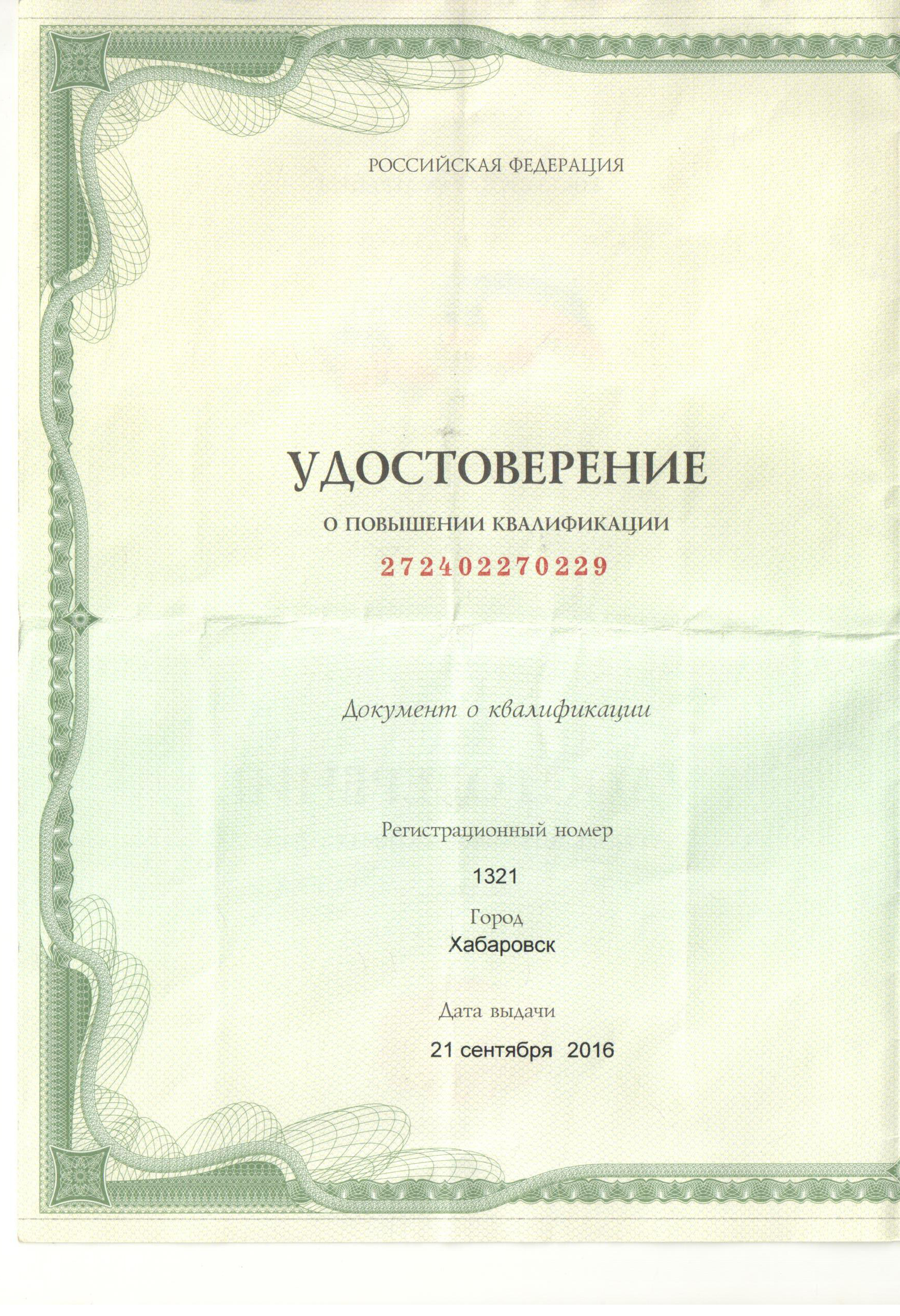 РОССИЙСКАЯ ФЕДЕРАЦИЯ

УДОСТОВЕРЕНИЕ

О ПОВЫШЕНИИ КВАЛИФИКАЦИИ

272402270229

Документ о квалификации

Регистрационный номер

1321

Город

Хабаровск

Дата выдачи

21 сентября 2016